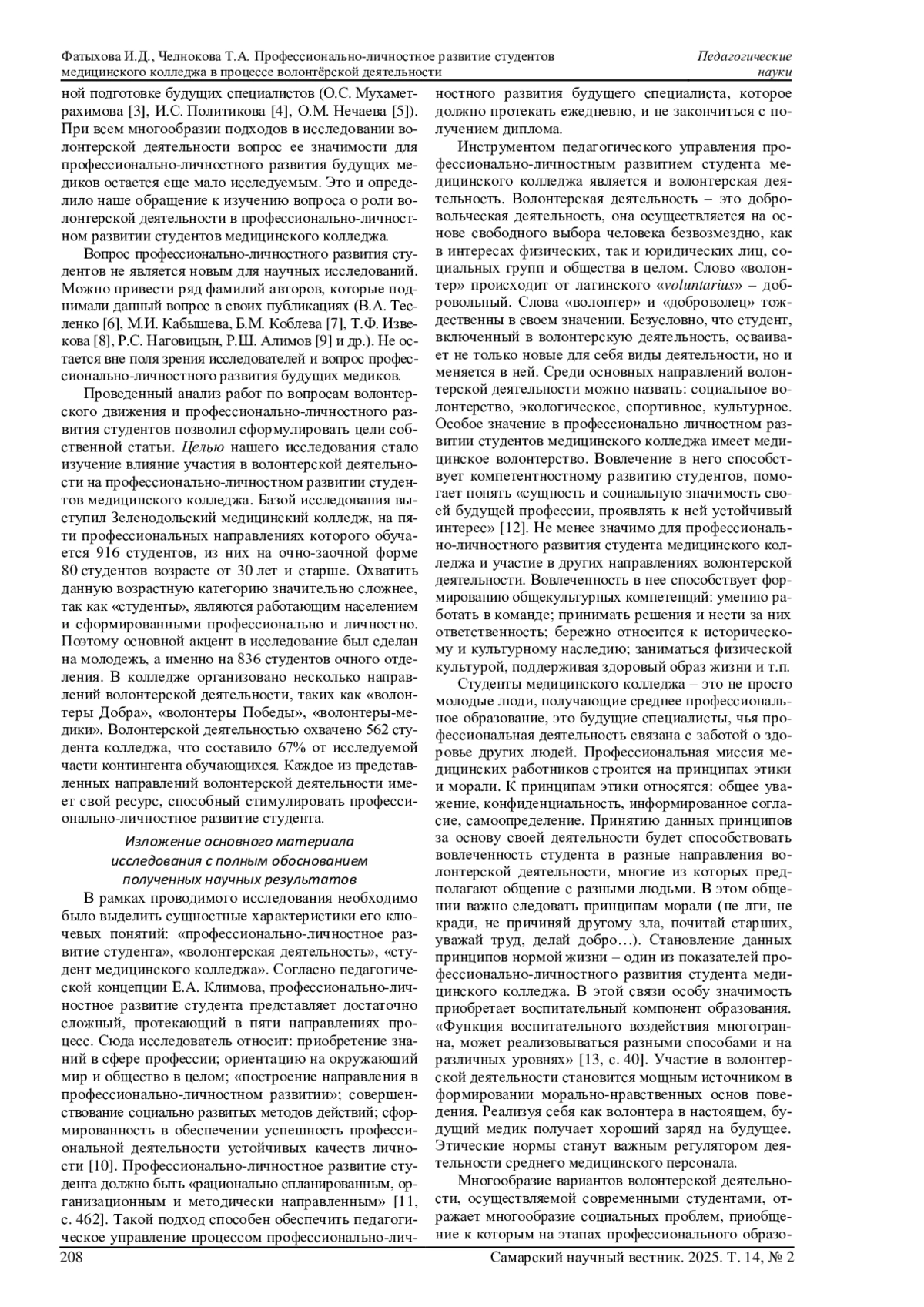 Фатыхова И.Д., Челнокова Т.А. Профессионально-личностное развитие студентов медицинского колледжа в процессе волонтёрской деятельности

Педагогические науки

ной подготовке будущих специалистов (О.С. Мухаметрахимова [3], И.С. Политикова [4], О.М. Нечаева [5]). При всем многообразии подходов в исследовании волонтерской деятельности вопрос ее значимости для профессионально-личностного развития будущих медиков остается еще мало исследуемым. Это и определило наше обращение к изучению вопроса о роли волонтерской деятельности в профессионально-личностном развитии студентов медицинского колледжа.

Вопрос профессионально-личностного развития студентов не является новым для научных исследований. Можно привести ряд фамилий авторов, которые поднимали данный вопрос в своих публикациях (В.А. Тесленко [6], М.И. Кабышева, Б.М. Коблева [7], Т.Ф. Извекова [8], Р.С. Наговицын, Р.Ш. Алимов [9] и др.). Не остается вне поля зрения исследователей и вопрос профессионально-личностного развития будущих медиков.

Проведенный анализ работ по вопросам волонтерского движения и профессионально-личностного развития студентов позволил сформулировать цели собственной статьи. Целью нашего исследования стало изучение влияние участия в волонтерской деятельности на профессионально-личностном развитии студентов медицинского колледжа. Базой исследования выступил Зеленодольский медицинский колледж, на пяти профессиональных направлениях которого обучается 916 студентов, из них на очно-заочной форме 80 студентов возрасте от 30 лет и старше. Охватить данную возрастную категорию значительно сложнее, так как «студенты», являются работающим населением и сформированными профессионально и личностно. Поэтому основной акцент в исследование был сделан на молодежь, а именно на 836 студентов очного отделения. В колледже организовано несколько направлений волонтерской деятельности, таких как «волонтеры Добра», «волонтеры Победы», «волонтеры-медики». Волонтерской деятельностью охвачено 562 студента колледжа, что составило 67% от исследуемой части контингента обучающихся. Каждое из представленных направлений волонтерской деятельности имеет свой ресурс, способный стимулировать профессионально-личностное развитие студента.

Изложение основного материала исследования с полным обоснованием полученных научных результатов

В рамках проводимого исследования необходимо было выделить сущностные характеристики его ключевых понятий: «профессионально-личностное развитие студента», «волонтерская деятельность», «студент медицинского колледжа». Согласно педагогической концепции Е.А. Климова, профессионально-личностное развитие студента представляет достаточно сложный, протекающий в пяти направлениях процесс. Сюда исследователь относит: приобретение знаний в сфере профессии; ориентацию на окружающий мир и общество в целом; «построение направления в профессионально-личностном развитии»; совершенствование социально развитых методов действий; сформированность в обеспечении успешность профессиональной деятельности устойчивых качеств личности [10]. Профессионально-личностное развитие студента должно быть «рационально спланированным, организационным и методически направленным» [11, с. 462]. Такой подход способен обеспечить педагогическое управление процессом профессионально-личностного развития будущего специалиста, которое должно протекать ежедневно, и не закончиться с получением диплома.

Инструментом педагогического управления профессионально-личностным развитием студента медицинского колледжа является и волонтерская деятельность. Волонтерская деятельность – это добровольческая деятельность, она осуществляется на основе свободного выбора человека безвозмездно, как в интересах физических, так и юридических лиц, социальных групп и общества в целом. Слово «волонтер» происходит от латинского «voluntarius» – добровольный. Слова «волонтер» и «доброволец» тождественны в своем значении. Безусловно, что студент, включенный в волонтерскую деятельность, осваивает не только новые для себя виды деятельности, но и меняется в ней. Среди основных направлений волонтерской деятельности можно назвать: социальное волонтерство, экологическое, спортивное, культурное. Особое значение в профессионально личностном развитии студентов медицинского колледжа имеет медицинское волонтерство. Вовлечение в него способствует компетентностному развитию студентов, помогает понять «сущность и социальную значимость своей будущей профессии, проявлять к ней устойчивый интерес» [12]. Не менее значимо для профессионально-личностного развития студента медицинского колледжа и участие в других направлениях волонтерской деятельности. Вовлеченность в нее способствует формированию общекультурных компетенций: умению работать в команде; принимать решения и нести за них ответственность; бережно относится к историческому и культурному наследию; заниматься физической культурой, поддерживая здоровый образ жизни и т.п.

Студенты медицинского колледжа – это не просто молодые люди, получающие среднее профессиональное образование, это будущие специалисты, чья профессиональная деятельность связана с заботой о здоровье других людей. Профессиональная миссия медицинских работников строится на принципах этики и морали. К принципам этики относятся: общее уважение, конфиденциальность, информированное согласие, самоопределение. Принятию данных принципов за основу своей деятельности будет способствовать вовлеченность студента в разные направления волонтерской деятельности, многие из которых предполагают общение с разными людьми. В этом общении важно следовать принципам морали (не лги, не кради, не причиняй другому зла, почитай старших, уважай труд, делай добро…). Становление данных принципов нормой жизни – один из показателей профессионально-личностного развития студента медицинского колледжа. В этой связи особу значимость приобретает воспитательный компонент образования. «Функция воспитательного воздействия многогранна, может реализовываться разными способами и на различных уровнях» [13, с. 40]. Участие в волонтерской деятельности становится мощным источником в формировании морально-нравственных основ поведения. Реализуя себя как волонтера в настоящем, будущий медик получает хороший заряд на будущее. Этические нормы станут важным регулятором деятельности среднего медицинского персонала.

Многообразие вариантов волонтерской деятельности, осуществляемой современными студентами, отражает многообразие социальных проблем, приобщение к которым на этапах профессионального образо-

208

Самарский научный вестник. 2025. Т. 14, № 2